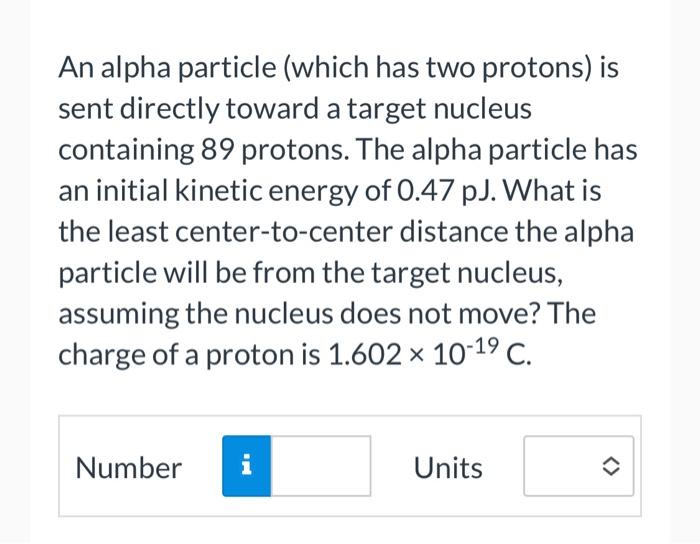 An alpha particle (which has two protons) is sent directly toward a target nucleus containing 89 protons. The alpha particle has an initial kinetic energy of 0.47 pJ. What is the least center-to-center distance the alpha particle will be from the target nucleus, assuming the nucleus does not move? The charge of a proton is $1.602 \times 10^{-19}$ C.

Number i

Units